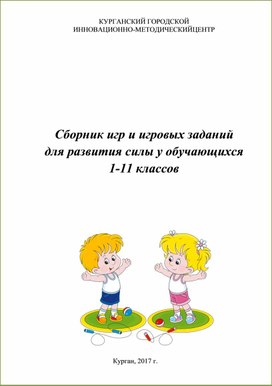 КУРГАНСКИЙ ГОРОДСКОЙ
ИННОВАЦИОННО-МЕТОДИЧЕСКИЙЦЕНТР

Сборник игр и игровых заданий для развития силы у обучающихся 1-11 классов

Курган, 2017 г.